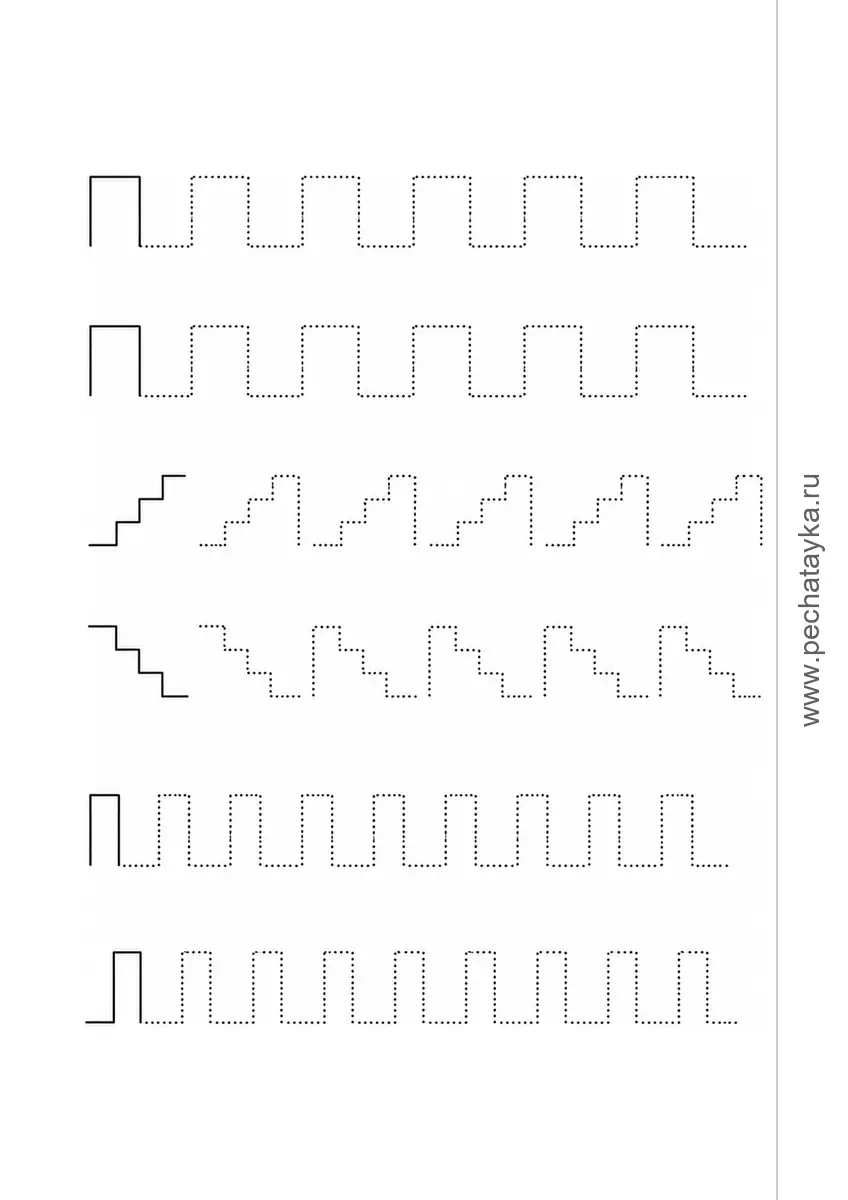 www.pechatayka.ru